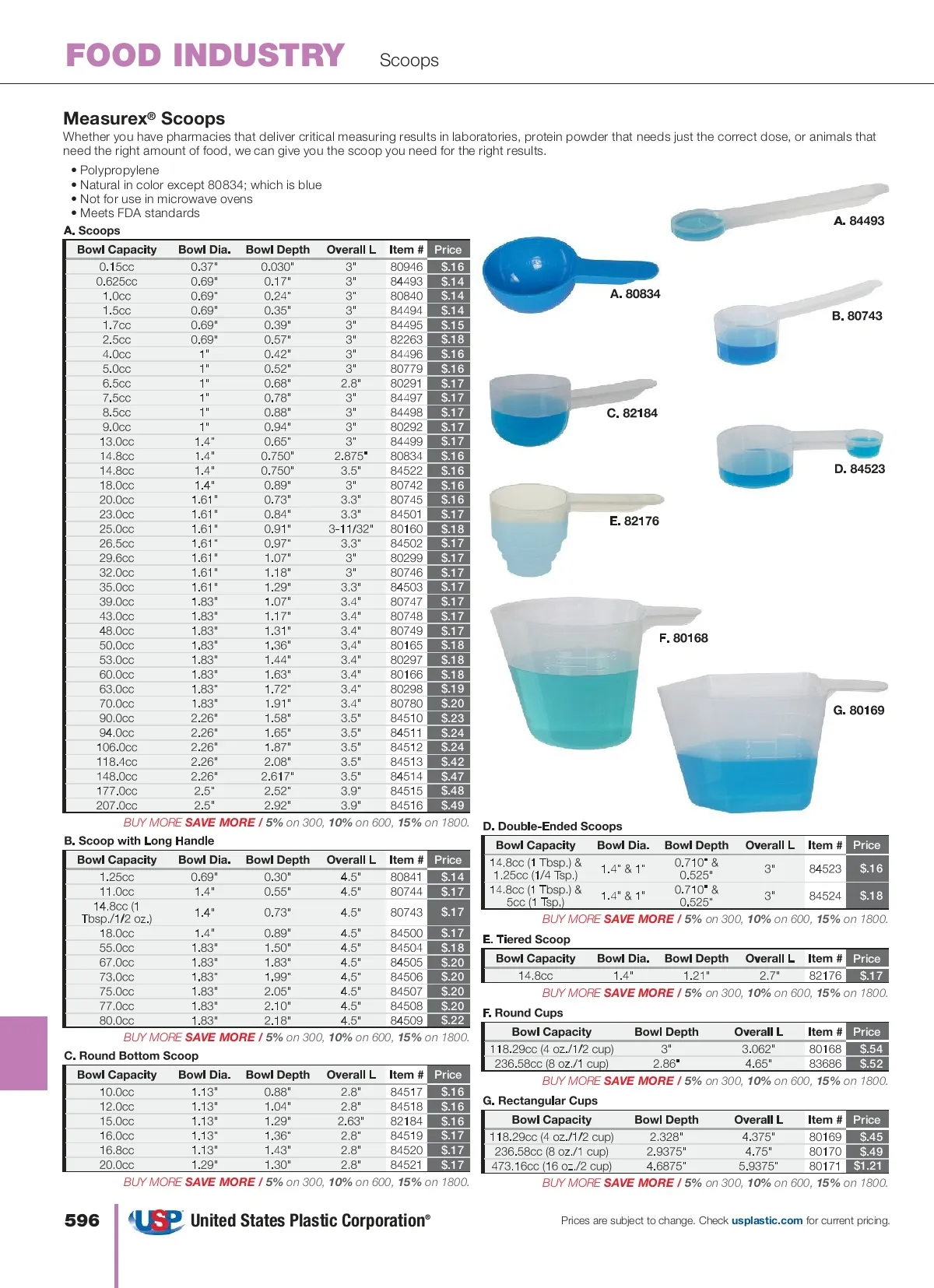 FOOD INDUSTRY Scoops

Measurex® Scoops

Whether you have pharmacies that deliver critical measuring results in laboratories, protein powder that needs just the correct dose, or animals that need the right amount of food, we can give you the scoop you need for the right results.

• Polypropylene
• Natural in color except 80834; which is blue
• Not for use in microwave ovens
• Meets FDA standards

A. Scoops

| Bowl Capacity | Bowl Dia. | Bowl Depth | Overall L | Item # | Price |
|---|---|---|---|---|---|
| 0.15cc | 0.37" | 0.030" | 3" | 80946 | $.16 |
| 0.625cc | 0.69" | 0.17" | 3" | 84493 | $.14 |
| 1.0cc | 0.69" | 0.24" | 3" | 80840 | $.14 |
| 1.5cc | 0.69" | 0.35" | 3" | 84494 | $.14 |
| 1.7cc | 0.69" | 0.39" | 3" | 84495 | $.15 |
| 2.5cc | 0.69" | 0.57" | 3" | 82263 | $.18 |
| 4.0cc | 1" | 0.42" | 3" | 84496 | $.16 |
| 5.0cc | 1" | 0.52" | 3" | 80779 | $.16 |
| 6.5cc | 1" | 0.68" | 2.8" | 80291 | $.17 |
| 7.5cc | 1" | 0.78" | 3" | 84497 | $.17 |
| 8.5cc | 1" | 0.88" | 3" | 84498 | $.17 |
| 9.0cc | 1" | 0.94" | 3" | 80292 | $.17 |
| 13.0cc | 1.4" | 0.65" | 3" | 84499 | $.17 |
| 14.8cc | 1.4" | 0.750" | 2.875" | 80834 | $.16 |
| 14.8cc | 1.4" | 0.750" | 3.5" | 84522 | $.16 |
| 18.0cc | 1.4" | 0.89" | 3" | 80742 | $.16 |
| 20.0cc | 1.61" | 0.73" | 3.3" | 80745 | $.16 |
| 23.0cc | 1.61" | 0.84" | 3.3" | 84501 | $.17 |
| 25.0cc | 1.61" | 0.91" | 3-11/32" | 80160 | $.18 |
| 26.5cc | 1.61" | 0.97" | 3.3" | 84502 | $.17 |
| 29.6cc | 1.61" | 1.07" | 3" | 80299 | $.17 |
| 32.0cc | 1.61" | 1.18" | 3" | 80746 | $.17 |
| 35.0cc | 1.61" | 1.29" | 3.3" | 84503 | $.17 |
| 39.0cc | 1.83" | 1.07" | 3.4" | 80747 | $.17 |
| 43.0cc | 1.83" | 1.17" | 3.4" | 80748 | $.17 |
| 48.0cc | 1.83" | 1.31" | 3.4" | 80749 | $.17 |
| 50.0cc | 1.83" | 1.36" | 3.4" | 80165 | $.18 |
| 53.0cc | 1.83" | 1.44" | 3.4" | 80297 | $.18 |
| 60.0cc | 1.83" | 1.63" | 3.4" | 80166 | $.18 |
| 63.0cc | 1.83" | 1.72" | 3.4" | 80298 | $.19 |
| 70.0cc | 1.83" | 1.91" | 3.4" | 80780 | $.20 |
| 90.0cc | 2.26" | 1.58" | 3.5" | 84510 | $.23 |
| 94.0cc | 2.26" | 1.65" | 3.5" | 84511 | $.24 |
| 106.0cc | 2.26" | 1.87" | 3.5" | 84512 | $.24 |
| 118.4cc | 2.26" | 2.08" | 3.5" | 84513 | $.42 |
| 148.0cc | 2.26" | 2.617" | 3.5" | 84514 | $.47 |
| 177.0cc | 2.5" | 2.52" | 3.9" | 84515 | $.48 |
| 207.0cc | 2.5" | 2.92" | 3.9" | 84516 | $.49 |

BUY MORE SAVE MORE / 5% on 300, 10% on 600, 15% on 1800.

B. Scoop with Long Handle

| Bowl Capacity | Bowl Dia. | Bowl Depth | Overall L | Item # | Price |
|---|---|---|---|---|---|
| 1.25cc | 0.69" | 0.30" | 4.5" | 80841 | $.14 |
| 11.0cc | 1.4" | 0.55" | 4.5" | 80744 | $.17 |
| 14.8cc (1 Tbsp./1/2 oz.) | 1.4" | 0.73" | 4.5" | 80743 | $.17 |
| 18.0cc | 1.4" | 0.89" | 4.5" | 84500 | $.17 |
| 55.0cc | 1.83" | 1.50" | 4.5" | 84504 | $.18 |
| 67.0cc | 1.83" | 1.83" | 4.5" | 84505 | $.20 |
| 73.0cc | 1.83" | 1.99" | 4.5" | 84506 | $.20 |
| 75.0cc | 1.83" | 2.05" | 4.5" | 84507 | $.20 |
| 77.0cc | 1.83" | 2.10" | 4.5" | 84508 | $.20 |
| 80.0cc | 1.83" | 2.18" | 4.5" | 84509 | $.22 |

BUY MORE SAVE MORE / 5% on 300, 10% on 600, 15% on 1800.

C. Round Bottom Scoop

| Bowl Capacity | Bowl Dia. | Bowl Depth | Overall L | Item # | Price |
|---|---|---|---|---|---|
| 10.0cc | 1.13" | 0.88" | 2.8" | 84517 | $.16 |
| 12.0cc | 1.13" | 1.04" | 2.8" | 84518 | $.16 |
| 15.0cc | 1.13" | 1.29" | 2.63" | 82184 | $.16 |
| 16.0cc | 1.13" | 1.36" | 2.8" | 84519 | $.17 |
| 16.8cc | 1.13" | 1.43" | 2.8" | 84520 | $.17 |
| 20.0cc | 1.29" | 1.30" | 2.8" | 84521 | $.17 |

BUY MORE SAVE MORE / 5% on 300, 10% on 600, 15% on 1800.

A. 84493
A. 80834
B. 80743
C. 82184
D. 84523
E. 82176
F. 80168
G. 80169

D. Double-Ended Scoops

| Bowl Capacity | Bowl Dia. | Bowl Depth | Overall L | Item # | Price |
|---|---|---|---|---|---|
| 14.8cc (1 Tbsp.) & 1.25cc (1/4 Tsp.) | 1.4" & 1" | 0.710" & 0.525" | 3" | 84523 | $.16 |
| 14.8cc (1 Tbsp.) & 5cc (1 Tsp.) | 1.4" & 1" | 0.710" & 0.525" | 3" | 84524 | $.18 |

BUY MORE SAVE MORE / 5% on 300, 10% on 600, 15% on 1800.

E. Tiered Scoop

| Bowl Capacity | Bowl Dia. | Bowl Depth | Overall L | Item # | Price |
|---|---|---|---|---|---|
| 14.8cc | 1.4" | 1.21" | 2.7" | 82176 | $.17 |

BUY MORE SAVE MORE / 5% on 300, 10% on 600, 15% on 1800.

F. Round Cups

| Bowl Capacity | Bowl Depth | Overall L | Item # | Price |
|---|---|---|---|---|
| 118.29cc (4 oz./1/2 cup) | 3" | 3.062" | 80168 | $.54 |
| 236.58cc (8 oz./1 cup) | 2.86" | 4.65" | 83686 | $.52 |

BUY MORE SAVE MORE / 5% on 300, 10% on 600, 15% on 1800.

G. Rectangular Cups

| Bowl Capacity | Bowl Depth | Overall L | Item # | Price |
|---|---|---|---|---|
| 118.29cc (4 oz./1/2 cup) | 2.328" | 4.375" | 80169 | $.45 |
| 236.58cc (8 oz./1 cup) | 2.9375" | 4.75" | 80170 | $.49 |
| 473.16cc (16 oz./2 cup) | 4.6875" | 5.9375" | 80171 | $1.21 |

BUY MORE SAVE MORE / 5% on 300, 10% on 600, 15% on 1800.

596 USP United States Plastic Corporation®

Prices are subject to change. Check usplastic.com for current pricing.